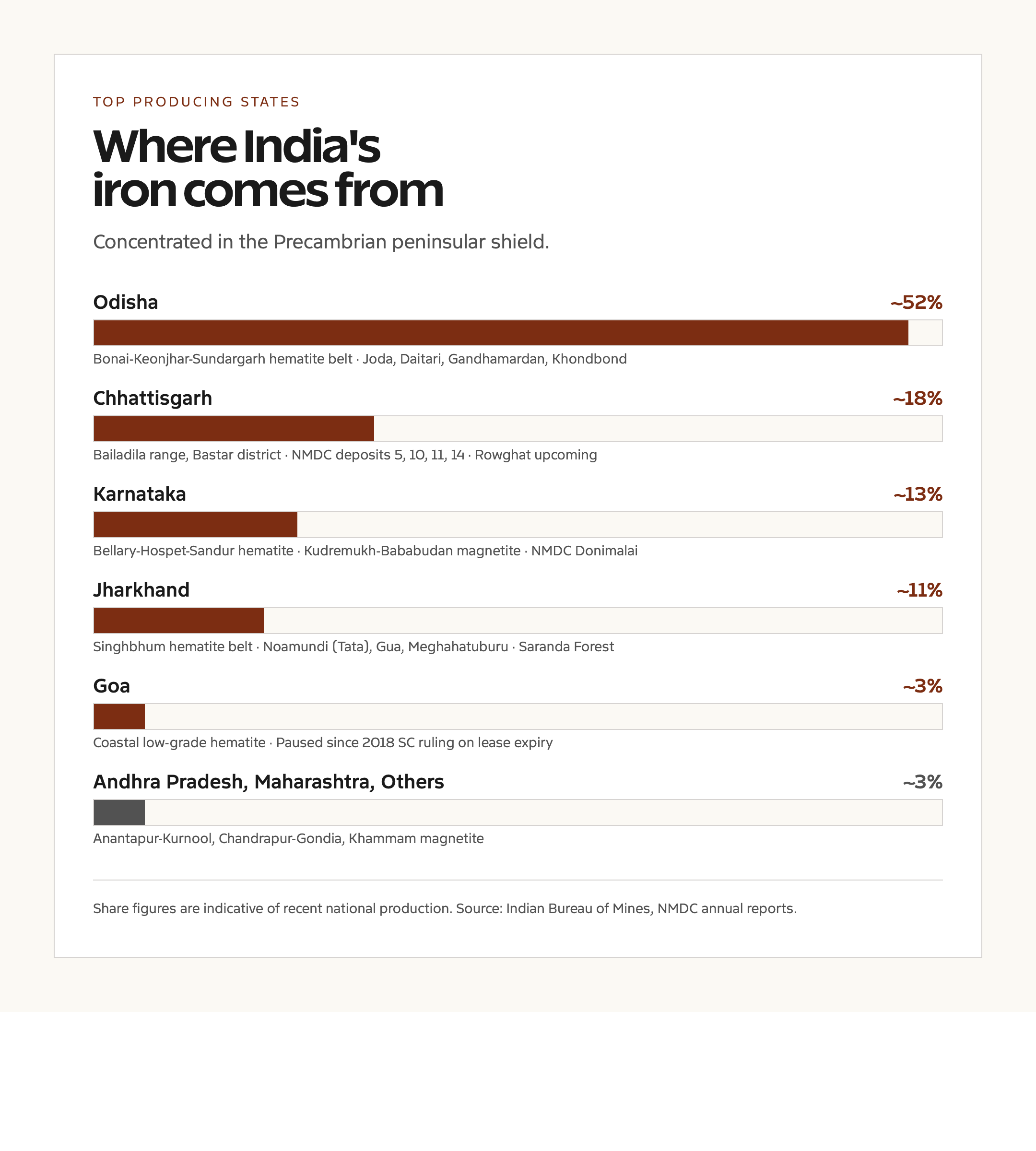 TOP PRODUCING STATES

Where India's iron comes from

Concentrated in the Precambrian peninsular shield.

Odisha ~52%

Bonai-Keonjhar-Sundargarh hematite belt · Joda, Daitari, Gandhamardan, Khondbond

Chhattisgarh ~18%

Bailadila range, Bastar district · NMDC deposits 5, 10, 11, 14 · Rowghat upcoming

Karnataka ~13%

Bellary-Hospet-Sandur hematite · Kudremukh-Bababudan magnetite · NMDC Donimalai

Jharkhand ~11%

Singhbhum hematite belt · Noamundi (Tata), Gua, Meghahatuburu · Saranda Forest

Goa ~3%

Coastal low-grade hematite · Paused since 2018 SC ruling on lease expiry

Andhra Pradesh, Maharashtra, Others ~3%

Anantapur-Kurnool, Chandrapur-Gondia, Khammam magnetite

Share figures are indicative of recent national production. Source: Indian Bureau of Mines, NMDC annual reports.